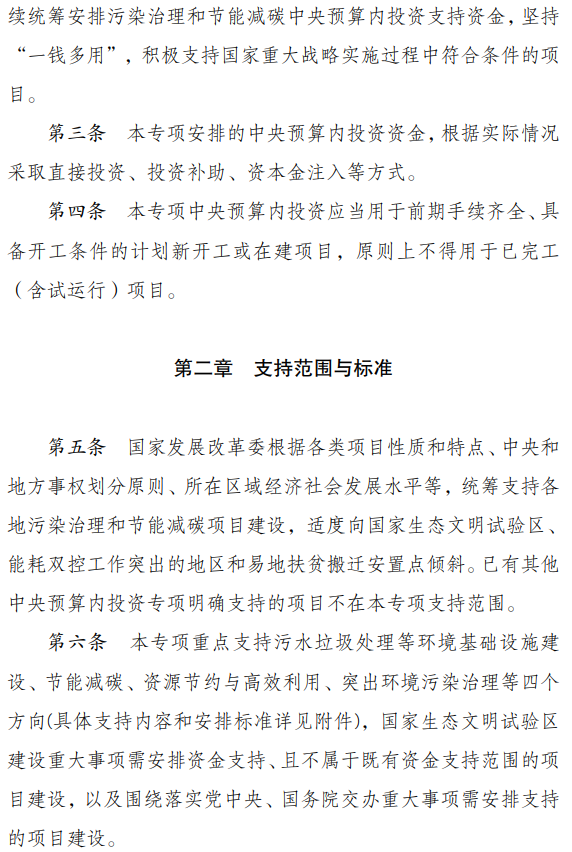 续统筹安排污染治理和节能减碳中央预算内投资支持资金，坚持“一钱多用”，积极支持国家重大战略实施过程中符合条件的项目。

第三条　本专项安排的中央预算内投资资金，根据实际情况采取直接投资、投资补助、资本金注入等方式。

第四条　本专项中央预算内投资应当用于前期手续齐全、具备开工条件的计划新开工或在建项目，原则上不得用于已完工（含试运行）项目。

第二章　支持范围与标准

第五条　国家发展改革委根据各类项目性质和特点、中央和地方事权划分原则、所在区域经济社会发展水平等，统筹支持各地污染治理和节能减碳项目建设，适度向国家生态文明试验区、能耗双控工作突出的地区和易地扶贫搬迁安置点倾斜。已有其他中央预算内投资专项明确支持的项目不在本专项支持范围。

第六条　本专项重点支持污水垃圾处理等环境基础设施建设、节能减碳、资源节约与高效利用、突出环境污染治理等四个方向(具体支持内容和安排标准详见附件)，国家生态文明试验区建设重大事项需安排资金支持、且不属于既有资金支持范围的项目建设，以及围绕落实党中央、国务院交办重大事项需安排支持的项目建设。